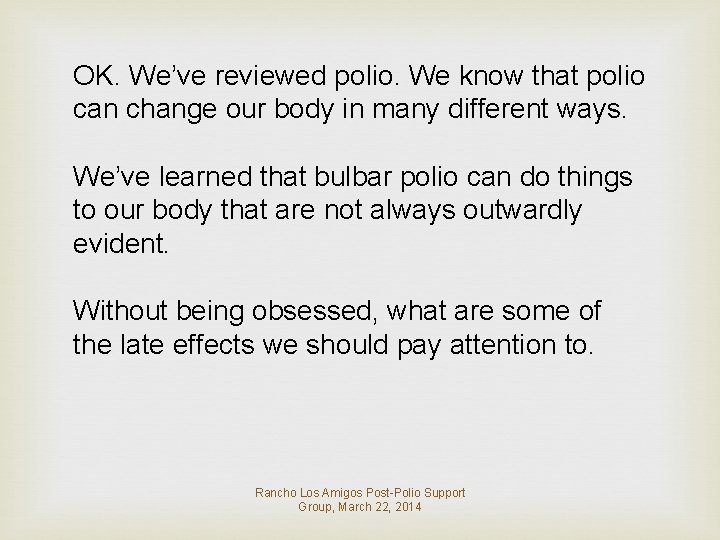 OK. We've reviewed polio. We know that polio can change our body in many different ways.

We've learned that bulbar polio can do things to our body that are not always outwardly evident.

Without being obsessed, what are some of the late effects we should pay attention to.

Rancho Los Amigos Post-Polio Support Group, March 22, 2014